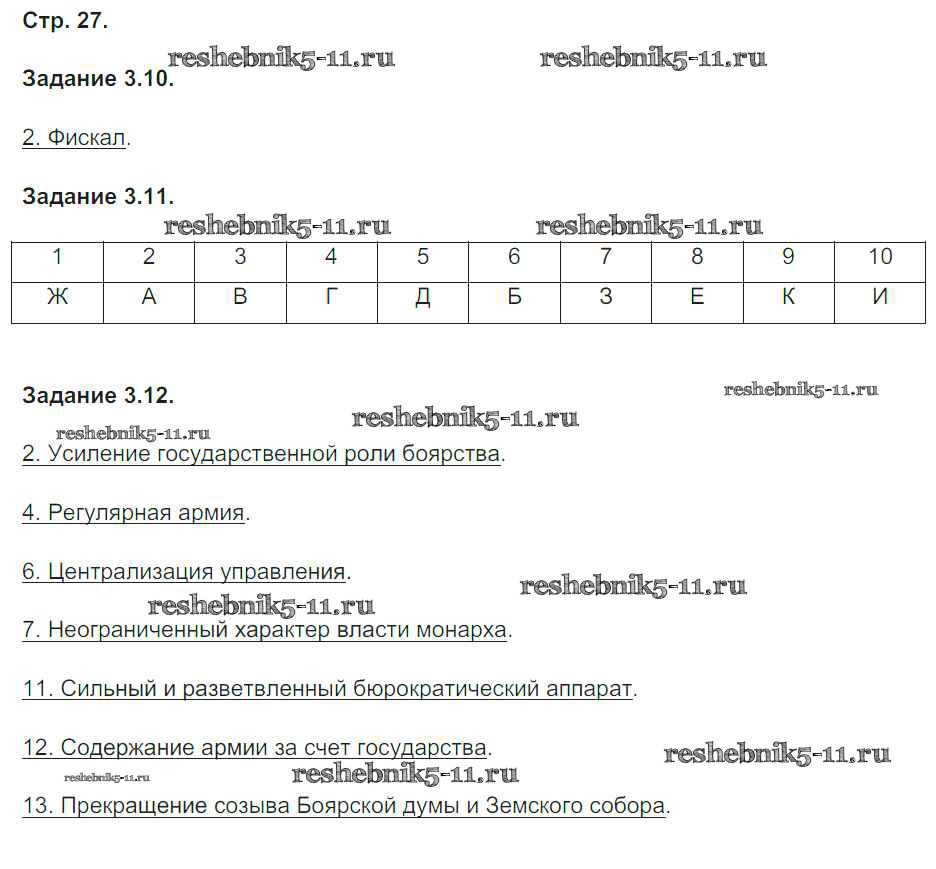 Стр. 27.

reshebnik5-11.ru reshebnik5-11.ru

Задание 3.10.

2. Фискал.

Задание 3.11.

reshebnik5-11.ru reshebnik5-11.ru

| 1 | 2 | 3 | 4 | 5 | 6 | 7 | 8 | 9 | 10 |
|---|---|---|---|---|---|---|---|---|---|
| Ж | А | В | Г | Д | Б | З | Е | К | И |

Задание 3.12.

reshebnik5-11.ru

reshebnik5-11.ru

reshebnik5-11.ru

2. Усиление государственной роли боярства.

4. Регулярная армия.

6. Централизация управления.

reshebnik5-11.ru

reshebnik5-11.ru

7. Неограниченный характер власти монарха.

11. Сильный и разветвленный бюрократический аппарат.

12. Содержание армии за счет государства.

reshebnik5-11.ru

reshebnik5-11.ru

reshebnik5-11.ru

13. Прекращение созыва Боярской думы и Земского собора.